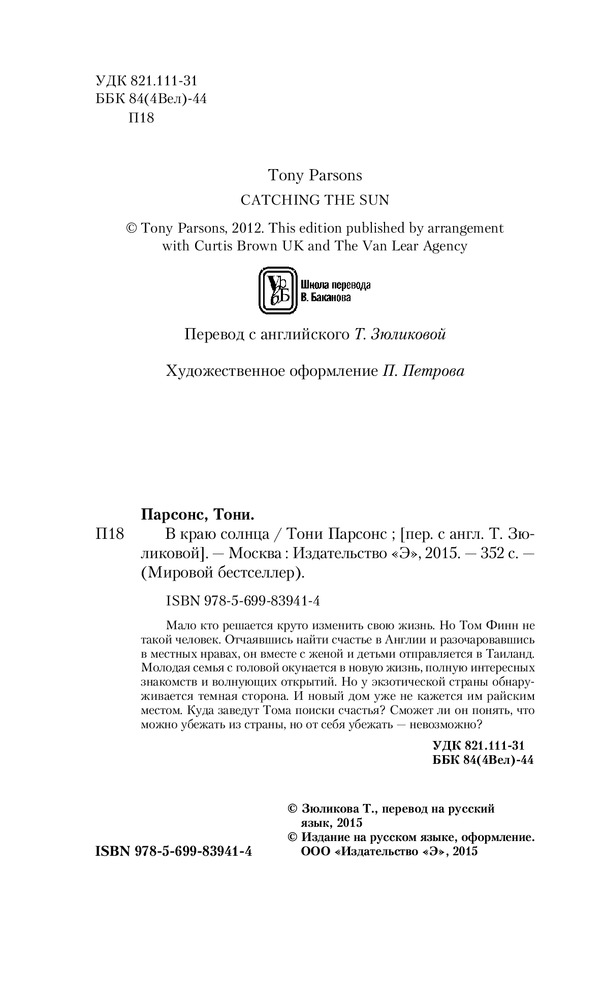 УДК 821.111-31
ББК 84(4Вел)-44
П18

Tony Parsons
CATCHING THE SUN

© Tony Parsons, 2012. This edition published by arrangement with Curtis Brown UK and The Van Lear Agency

Школа перевода В. Баканова

Перевод с английского Т. Зюликовой

Художественное оформление П. Петрова

Парсонс, Тони.
П18 В краю солнца / Тони Парсонс ; [пер. с англ. Т. Зюликовой]. — Москва : Издательство «Э», 2015. — 352 с. — (Мировой бестселлер).

ISBN 978-5-699-83941-4

Мало кто решается круто изменить свою жизнь. Но Том Финн не такой человек. Отчаявшись найти счастье в Англии и разочаровавшись в местных нравах, он вместе с женой и детьми отправляется в Таиланд. Молодая семья с головой окунается в новую жизнь, полную интересных знакомств и волнующих открытий. Но у экзотической страны обнаруживается темная сторона. И новый дом уже не кажется им райским местом. Куда заведут Тома поиски счастья? Сможет ли он понять, что можно убежать из страны, но от себя убежать — невозможно?

УДК 821.111-31
ББК 84(4Вел)-44

© Зюликова Т., перевод на русский язык, 2015
© Издание на русском языке, оформление. ООО «Издательство «Э», 2015

ISBN 978-5-699-83941-4